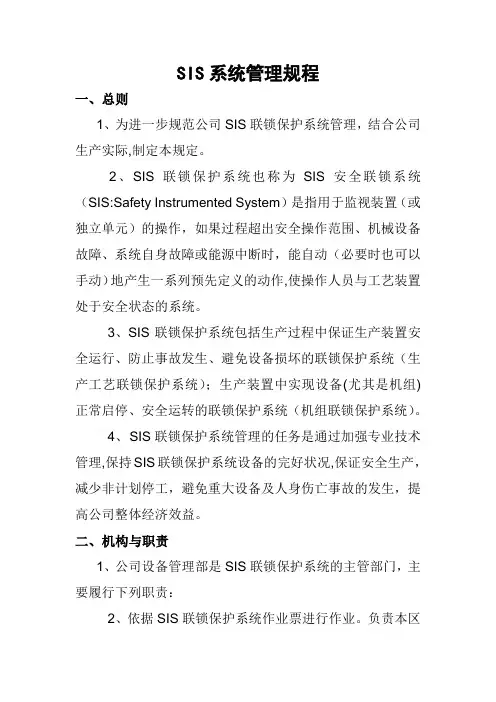 SIS 系统管理规程

一、总则

1、为进一步规范公司 SIS 联锁保护系统管理，结合公司生产实际,制定本规定。

2、SIS 联锁保护系统也称为 SIS 安全联锁系统（SIS:Safety Instrumented System）是指用于监视装置（或独立单元）的操作，如果过程超出安全操作范围、机械设备故障、系统自身故障或能源中断时，能自动（必要时也可以手动）地产生一系列预先定义的动作,使操作人员与工艺装置处于安全状态的系统。

3、SIS 联锁保护系统包括生产过程中保证生产装置安全运行、防止事故发生、避免设备损坏的联锁保护系统（生产工艺联锁保护系统）；生产装置中实现设备(尤其是机组)正常启停、安全运转的联锁保护系统（机组联锁保护系统）。

4、SIS 联锁保护系统管理的任务是通过加强专业技术管理,保持 SIS 联锁保护系统设备的完好状况,保证安全生产，减少非计划停工，避免重大设备及人身伤亡事故的发生，提高公司整体经济效益。

二、机构与职责

1、公司设备管理部是 SIS 联锁保护系统的主管部门，主要履行下列职责：

2、依据 SIS 联锁保护系统作业票进行作业。负责本区